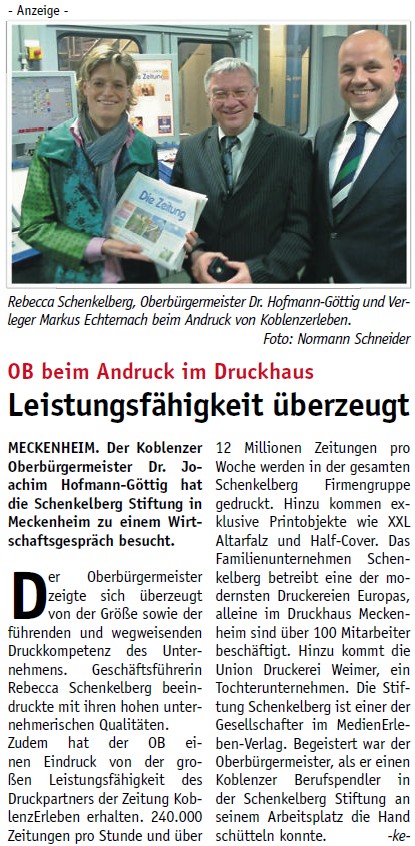 - Anzeige -

Die Zeitung

Rebecca Schenkelberg, Oberbürgermeister Dr. Hofmann-Göttig und Verleger Markus Echternach beim Andruck von Koblenzerleben.
Foto: Normann Schneider

OB beim Andruck im Druckhaus

Leistungsfähigkeit überzeugt

MECKENHEIM. Der Koblenzer Oberbürgermeister Dr. Joachim Hofmann-Göttig hat die Schenkelberg Stiftung in Meckenheim zu einem Wirtschaftsgespräch besucht.

Der Oberbürgermeister zeigte sich überzeugt von der Größe sowie der führenden und wegweisenden Druckkompetenz des Unternehmens. Geschäftsführerin Rebecca Schenkelberg beeindruckte mit ihren hohen unternehmerischen Qualitäten.
Zudem hat der OB einen Eindruck von der großen Leistungsfähigkeit des Druckpartners der Zeitung KoblenzErleben erhalten. 240.000 Zeitungen pro Stunde und über 12 Millionen Zeitungen pro Woche werden in der gesamten Schenkelberg Firmengruppe gedruckt. Hinzu kommen exklusive Printobjekte wie XXL Altarfalz und Half-Cover. Das Familienunternehmen Schenkelberg betreibt eine der modernsten Druckereien Europas, alleine im Druckhaus Meckenheim sind über 100 Mitarbeiter beschäftigt. Hinzu kommt die Union Druckerei Weimer, ein Tochterunternehmen. Die Stiftung Schenkelberg ist einer der Gesellschafter im MedienErleben-Verlag. Begeistert war der Oberbürgermeister, als er einen Koblenzer Berufspendler in der Schenkelberg Stiftung an seinem Arbeitsplatz die Hand schütteln konnte. -ke-